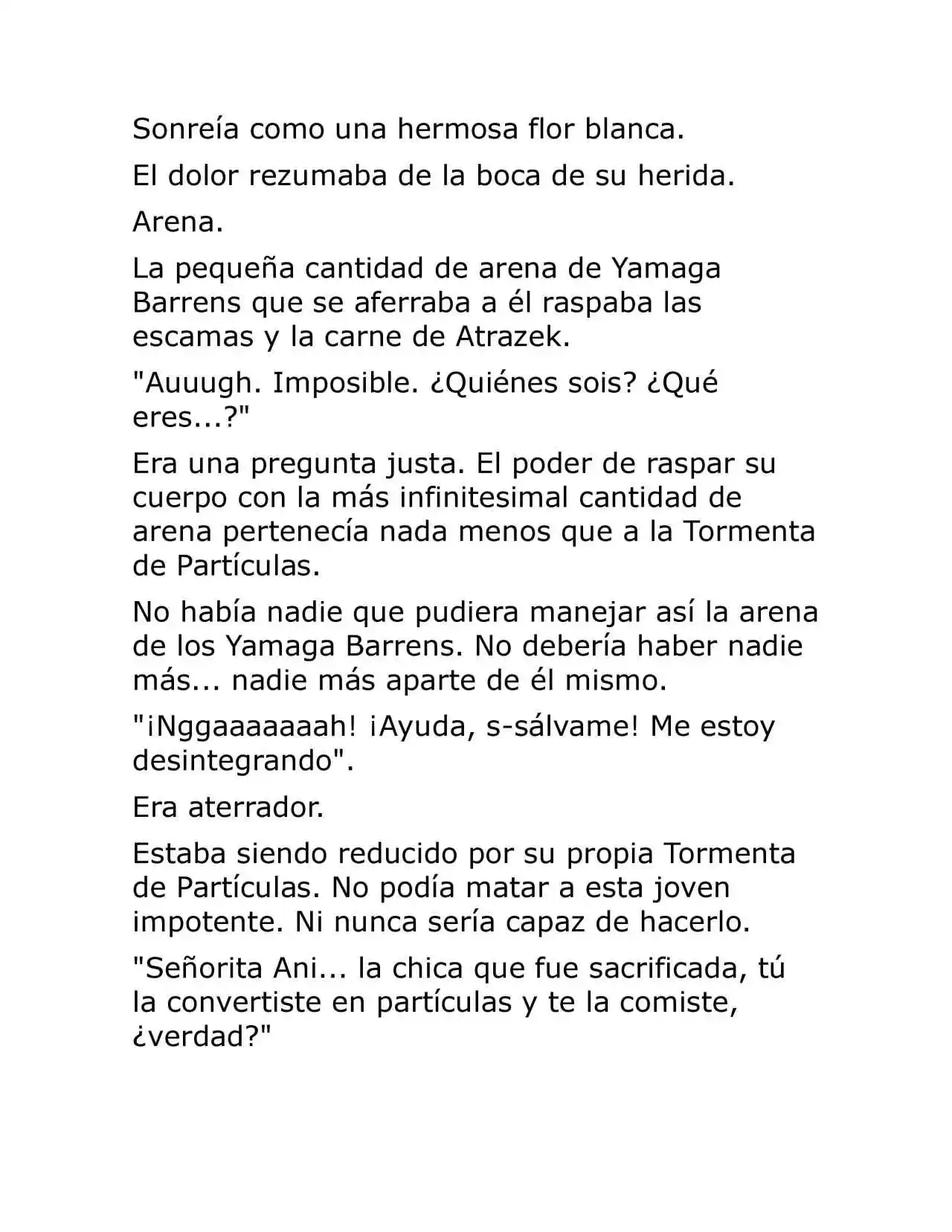 Sonreía como una hermosa flor blanca.

El dolor rezumaba de la boca de su herida.

Arena.

La pequeña cantidad de arena de Yamaga Barrens que se aferraba a él raspaba las escamas y la carne de Atrazek.

"Auuugh. Imposible. ¿Quiénes sois? ¿Qué eres...?"

Era una pregunta justa. El poder de raspar su cuerpo con la más infinitesimal cantidad de arena pertenecía nada menos que a la Tormenta de Partículas.

No había nadie que pudiera manejar así la arena de los Yamaga Barrens. No debería haber nadie más... nadie más aparte de él mismo.

"¡Nggaaaaaaah! ¡Ayuda, s-sálvame! Me estoy desintegrando".

Era aterrador.

Estaba siendo reducido por su propia Tormenta de Partículas. No podía matar a esta joven impotente. Ni nunca sería capaz de hacerlo.

"Señorita Ani... la chica que fue sacrificada, tú la convertiste en partículas y te la comiste, ¿verdad?"